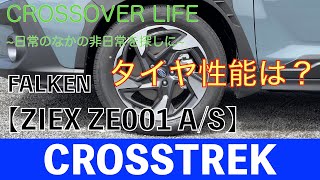 CROSSOVER LIFE
~日常のなかの非日常を探しに~

タイヤ性能は？

FALKEN
【ZIEX ZE001 A/S】

CROSSTREK